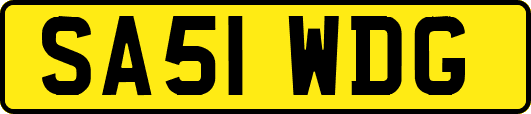 SA51 WDG